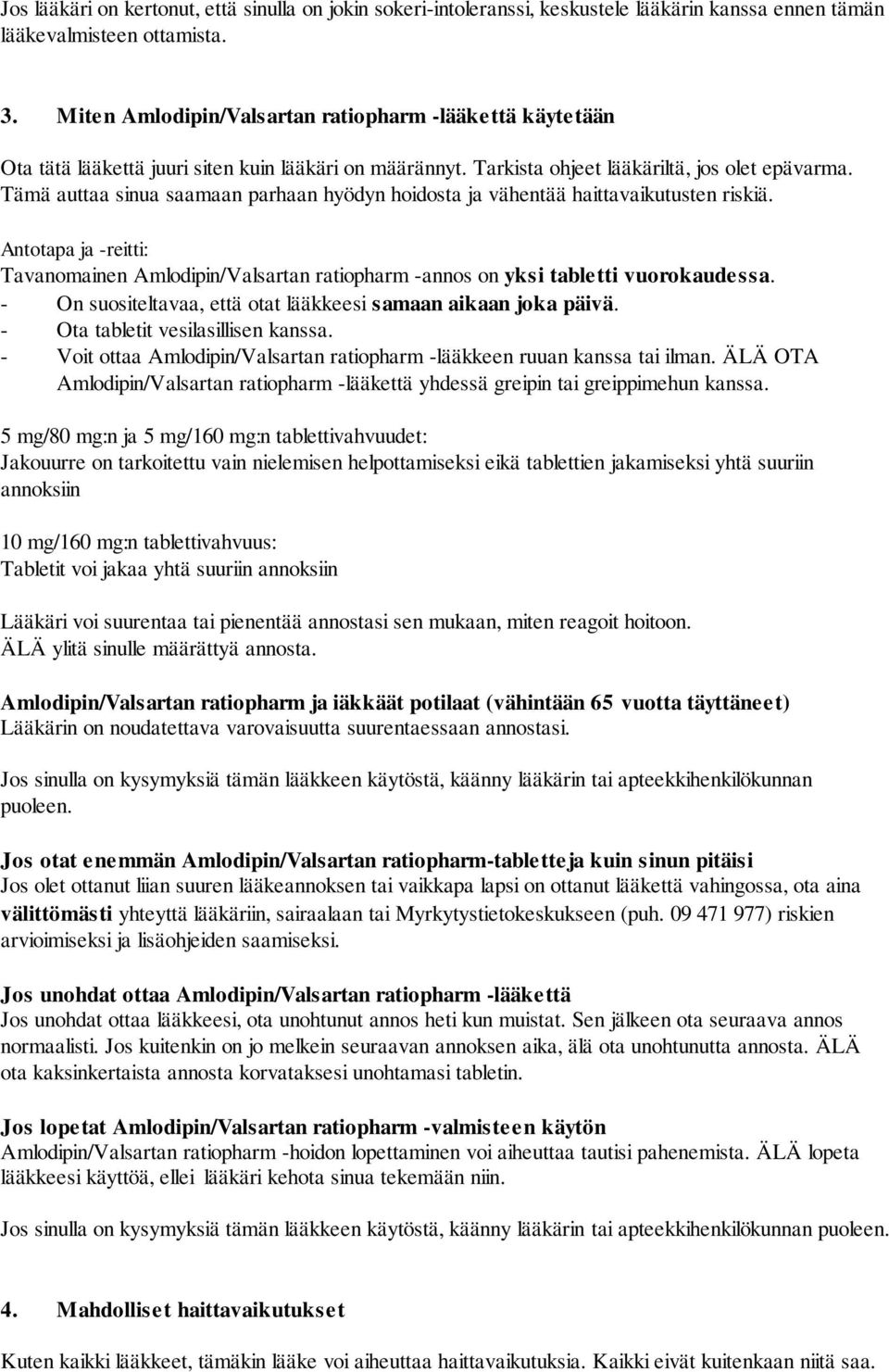 Jos lääkäri on kertonut, että sinulla on jokin sokeri-intoleranssi, keskustele lääkärin kanssa ennen tämän lääkevalmisteen ottamista.

3. Miten Amlodipin/Valsartan ratiopharm -lääkettä käytetään

Ota tätä lääkettä juuri siten kuin lääkäri on määrännyt. Tarkista ohjeet lääkäriltä, jos olet epävarma. Tämä auttaa sinua saamaan parhaan hyödyn hoidosta ja vähentää haittavaikutusten riskiä.

Antotapa ja -reitti:
Tavanomainen Amlodipin/Valsartan ratiopharm -annos on yksi tabletti vuorokaudessa.
- On suositeltavaa, että otat lääkkeesi samaan aikaan joka päivä.
- Ota tabletit vesilasillisen kanssa.
- Voit ottaa Amlodipin/Valsartan ratiopharm -lääkkeen ruuan kanssa tai ilman. ÄLÄ OTA Amlodipin/Valsartan ratiopharm -lääkettä yhdessä greipin tai greippimehun kanssa.

5 mg/80 mg:n ja 5 mg/160 mg:n tablettivahvuudet:
Jakouurre on tarkoitettu vain nielemisen helpottamiseksi eikä tablettien jakamiseksi yhtä suuriin annoksiin

10 mg/160 mg:n tablettivahvuus:
Tabletit voi jakaa yhtä suuriin annoksiin

Lääkäri voi suurentaa tai pienentää annostasi sen mukaan, miten reagoit hoitoon. ÄLÄ ylitä sinulle määrättyä annosta.

Amlodipin/Valsartan ratiopharm ja iäkkäät potilaat (vähintään 65 vuotta täyttäneet)
Lääkärin on noudatettava varovaisuutta suurentaessaan annostasi.

Jos sinulla on kysymyksiä tämän lääkkeen käytöstä, käänny lääkärin tai apteekkihenkilökunnan puoleen.

Jos otat enemmän Amlodipin/Valsartan ratiopharm-tabletteja kuin sinun pitäisi
Jos olet ottanut liian suuren lääkeannoksen tai vaikkapa lapsi on ottanut lääkettä vahingossa, ota aina välittömästi yhteyttä lääkäriin, sairaalaan tai Myrkytystietokeskukseen (puh. 09 471 977) riskien arvioimiseksi ja lisäohjeiden saamiseksi.

Jos unohdat ottaa Amlodipin/Valsartan ratiopharm -lääkettä
Jos unohdat ottaa lääkkeesi, ota unohtunut annos heti kun muistat. Sen jälkeen ota seuraava annos normaalisti. Jos kuitenkin on jo melkein seuraavan annoksen aika, älä ota unohtunutta annosta. ÄLÄ ota kaksinkertaista annosta korvataksesi unohtamasi tabletin.

Jos lopetat Amlodipin/Valsartan ratiopharm -valmisteen käytön
Amlodipin/Valsartan ratiopharm -hoidon lopettaminen voi aiheuttaa tautisi pahenemista. ÄLÄ lopeta lääkkeesi käyttöä, ellei lääkäri kehota sinua tekemään niin.

Jos sinulla on kysymyksiä tämän lääkkeen käytöstä, käänny lääkärin tai apteekkihenkilökunnan puoleen.

4. Mahdolliset haittavaikutukset

Kuten kaikki lääkkeet, tämäkin lääke voi aiheuttaa haittavaikutuksia. Kaikki eivät kuitenkaan niitä saa.